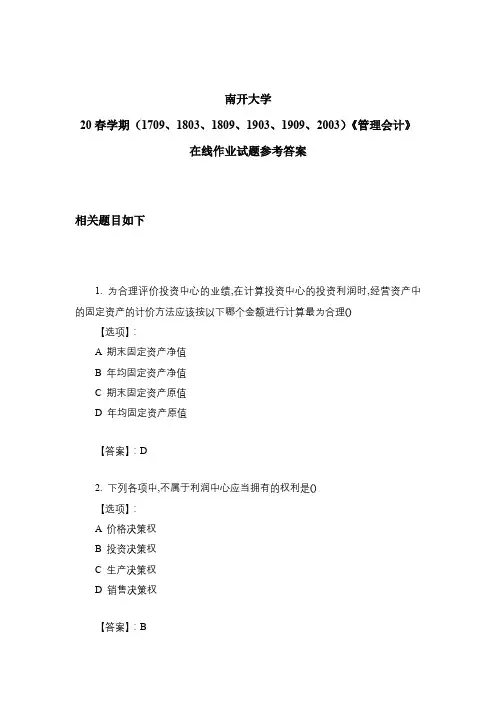 南开大学

20春学期（1709、1803、1809、1903、1909、2003）《管理会计》

在线作业试题参考答案

相关题目如下

1. 为合理评价投资中心的业绩,在计算投资中心的投资利润时,经营资产中的固定资产的计价方法应该按以下哪个金额进行计算最为合理()

【选项】:

A 期末固定资产净值

B 年均固定资产净值

C 期末固定资产原值

D 年均固定资产原值

【答案】: D

2. 下列各项中,不属于利润中心应当拥有的权利是()

【选项】:

A 价格决策权

B 投资决策权

C 生产决策权

D 销售决策权

【答案】: B